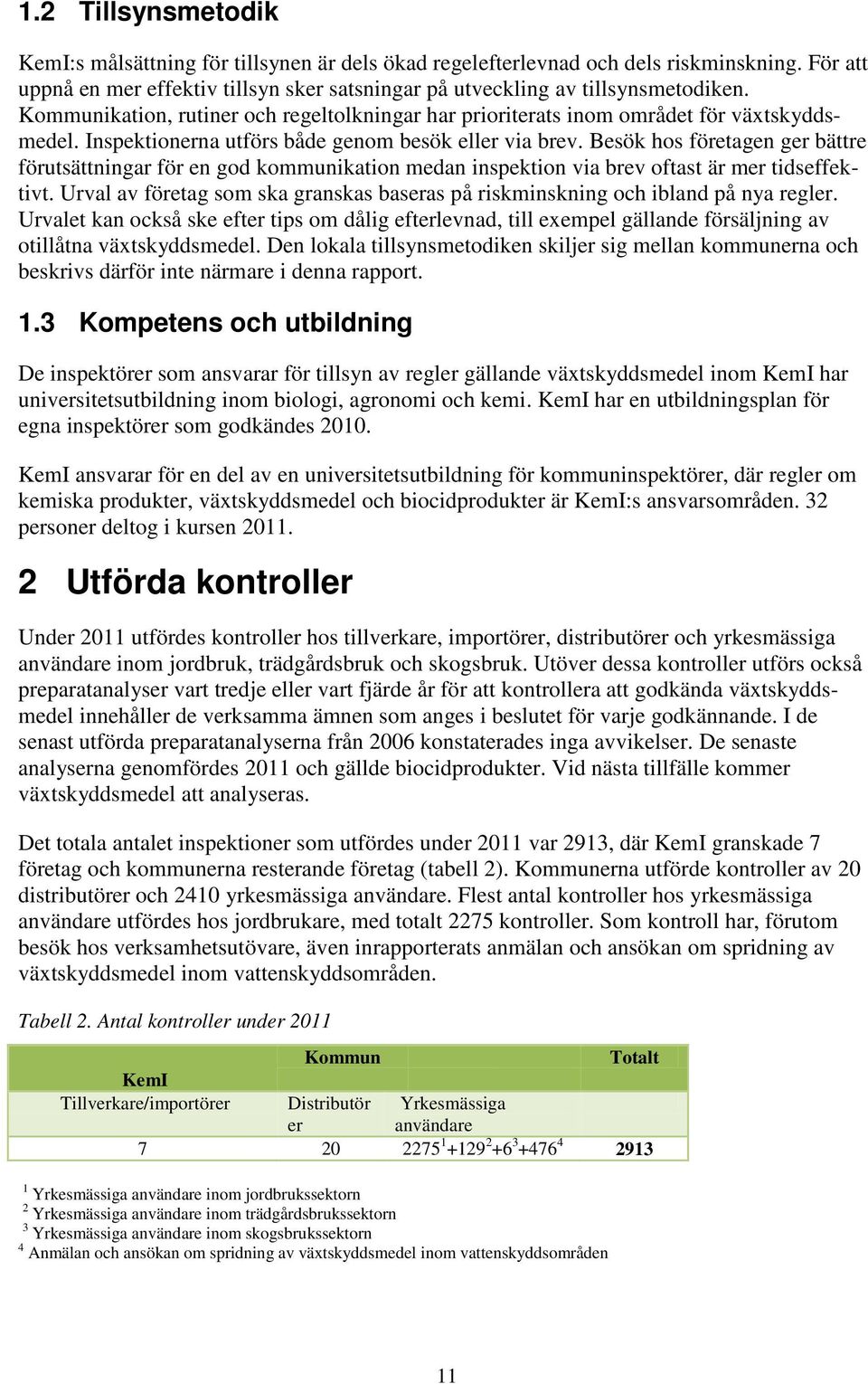 1.2 Tillsynsmetodik

KemI:s målsättning för tillsynen är dels ökad regelefterlevnad och dels riskminskning. För att uppnå en mer effektiv tillsyn sker satsningar på utveckling av tillsynsmetodiken. Kommunikation, rutiner och regeltolkningar har prioriterats inom området för växtskyddsmedel. Inspektionerna utförs både genom besök eller via brev. Besök hos företagen ger bättre förutsättningar för en god kommunikation medan inspektion via brev oftast är mer tidseffektivt. Urval av företag som ska granskas baseras på riskminskning och ibland på nya regler. Urvalet kan också ske efter tips om dålig efterlevnad, till exempel gällande försäljning av otillåtna växtskyddsmedel. Den lokala tillsynsmetodiken skiljer sig mellan kommunerna och beskrivs därför inte närmare i denna rapport.

1.3 Kompetens och utbildning

De inspektörer som ansvarar för tillsyn av regler gällande växtskyddsmedel inom KemI har universitetsutbildning inom biologi, agronomi och kemi. KemI har en utbildningsplan för egna inspektörer som godkändes 2010.

KemI ansvarar för en del av en universitetsutbildning för kommuninspektörer, där regler om kemiska produkter, växtskyddsmedel och biocidprodukter är KemI:s ansvarsområden. 32 personer deltog i kursen 2011.

2 Utförda kontroller

Under 2011 utfördes kontroller hos tillverkare, importörer, distributörer och yrkesmässiga användare inom jordbruk, trädgårdsbruk och skogsbruk. Utöver dessa kontroller utförs också preparatanalyser vart tredje eller vart fjärde år för att kontrollera att godkända växtskyddsmedel innehåller de verksamma ämnen som anges i beslutet för varje godkännande. I de senast utförda preparatanalyserna från 2006 konstaterades inga avvikelser. De senaste analyserna genomfördes 2011 och gällde biocidprodukter. Vid nästa tillfälle kommer växtskyddsmedel att analyseras.

Det totala antalet inspektioner som utfördes under 2011 var 2913, där KemI granskade 7 företag och kommunerna resterande företag (tabell 2). Kommunerna utförde kontroller av 20 distributörer och 2410 yrkesmässiga användare. Flest antal kontroller hos yrkesmässiga användare utfördes hos jordbrukare, med totalt 2275 kontroller. Som kontroll har, förutom besök hos verksamhetsutövare, även inrapporterats anmälan och ansökan om spridning av växtskyddsmedel inom vattenskyddsområden.

Tabell 2. Antal kontroller under 2011

| KemI | Kommun | | Totalt |
|---|---|---|---|
| Tillverkare/importörer | Distributörer | Yrkesmässiga användare | |
| 7 | 20 | $2275^1+129^2+6^3+476^4$ | 2913 |

$^1$ Yrkesmässiga användare inom jordbrukssektorn
$^2$ Yrkesmässiga användare inom trädgårdsbrukssektorn
$^3$ Yrkesmässiga användare inom skogsbrukssektorn
$^4$ Anmälan och ansökan om spridning av växtskyddsmedel inom vattenskyddsområden

11